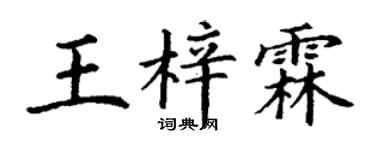 王梓霖
词典网